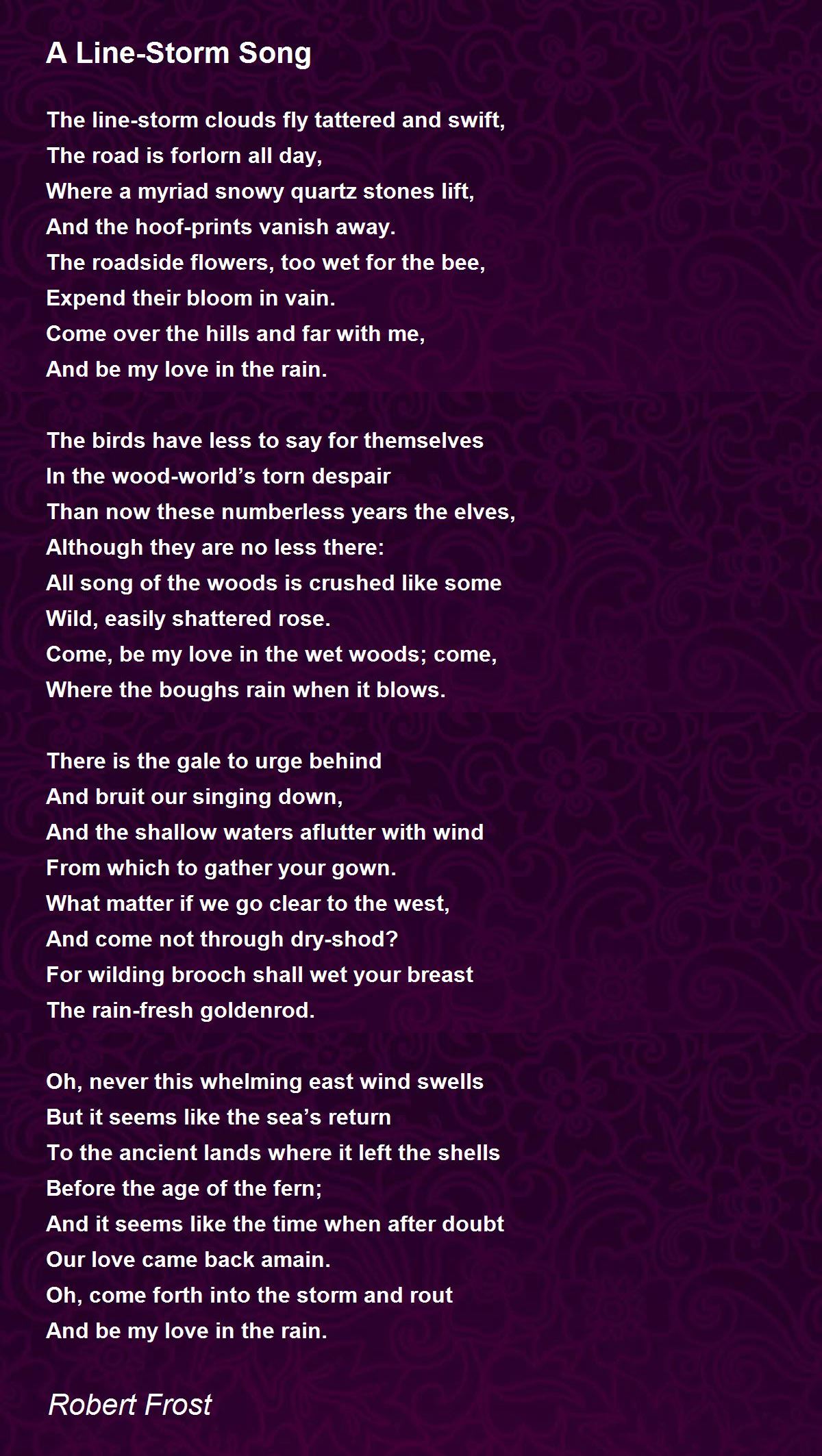 A Line-Storm Song

The line-storm clouds fly tattered and swift,
The road is forlorn all day,
Where a myriad snowy quartz stones lift,
And the hoof-prints vanish away.
The roadside flowers, too wet for the bee,
Expend their bloom in vain.
Come over the hills and far with me,
And be my love in the rain.

The birds have less to say for themselves
In the wood-world's torn despair
Than now these numberless years the elves,
Although they are no less there:
All song of the woods is crushed like some
Wild, easily shattered rose.
Come, be my love in the wet woods; come,
Where the boughs rain when it blows.

There is the gale to urge behind
And bruit our singing down,
And the shallow waters aflutter with wind
From which to gather your gown.
What matter if we go clear to the west,
And come not through dry-shod?
For wilding brooch shall wet your breast
The rain-fresh goldenrod.

Oh, never this whelming east wind swells
But it seems like the sea's return
To the ancient lands where it left the shells
Before the age of the fern;
And it seems like the time when after doubt
Our love came back amain.
Oh, come forth into the storm and rout
And be my love in the rain.

Robert Frost